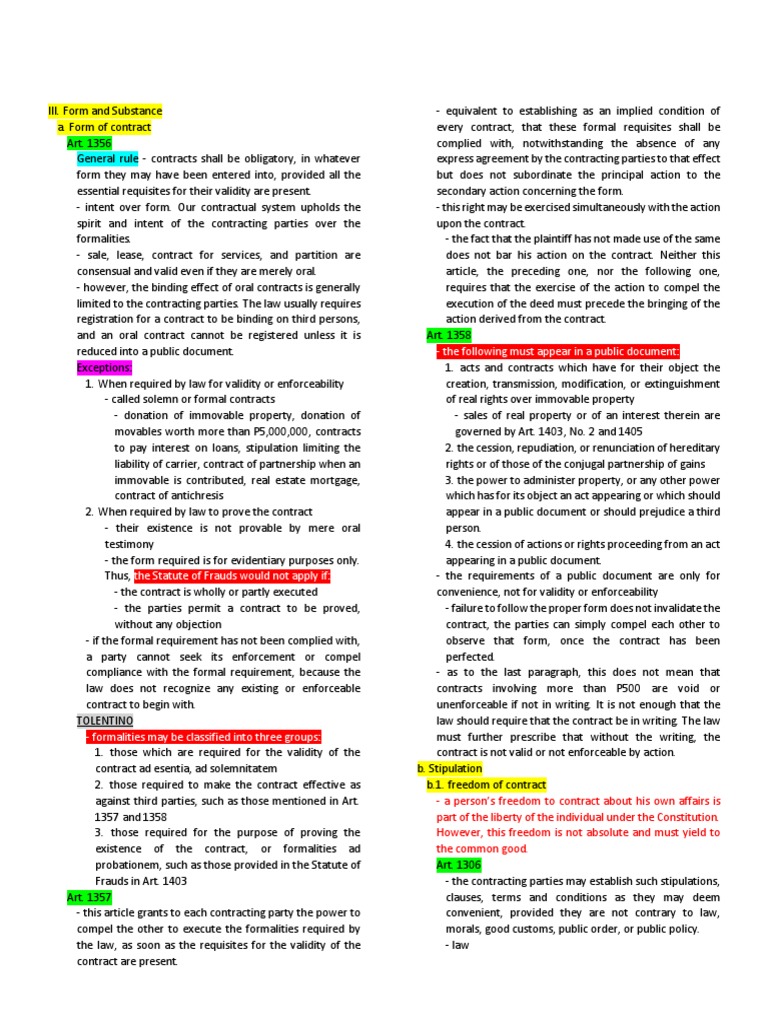 III. Form and Substance
a. Form of contract
Art. 1356
General rule - contracts shall be obligatory, in whatever form they may have been entered into, provided all the essential requisites for their validity are present.
- intent over form. Our contractual system upholds the spirit and intent of the contracting parties over the formalities.
- sale, lease, contract for services, and partition are consensual and valid even if they are merely oral.
- however, the binding effect of oral contracts is generally limited to the contracting parties. The law usually requires registration for a contract to be binding on third persons, and an oral contract cannot be registered unless it is reduced into a public document.
Exceptions:
1. When required by law for validity or enforceability
- called solemn or formal contracts
- donation of immovable property, donation of movables worth more than P5,000,000, contracts to pay interest on loans, stipulation limiting the liability of carrier, contract of partnership when an immovable is contributed, real estate mortgage, contract of antichresis
2. When required by law to prove the contract
- their existence is not provable by mere oral testimony
- the form required is for evidentiary purposes only. Thus, the Statute of Frauds would not apply if:
- the contract is wholly or partly executed
- the parties permit a contract to be proved, without any objection
- if the formal requirement has not been complied with, a party cannot seek its enforcement or compel compliance with the formal requirement, because the law does not recognize any existing or enforceable contract to begin with.
TOLENTINO
- formalities may be classified into three groups:
1. those which are required for the validity of the contract ad esentia, ad solemnitatem
2. those required to make the contract effective as against third parties, such as those mentioned in Art. 1357 and 1358
3. those required for the purpose of proving the existence of the contract, or formalities ad probationem, such as those provided in the Statute of Frauds in Art. 1403
Art. 1357
- this article grants to each contracting party the power to compel the other to execute the formalities required by the law, as soon as the requisites for the validity of the contract are present.
- equivalent to establishing as an implied condition of every contract, that these formal requisites shall be complied with, notwithstanding the absence of any express agreement by the contracting parties to that effect but does not subordinate the principal action to the secondary action concerning the form.
- this right may be exercised simultaneously with the action upon the contract.
- the fact that the plaintiff has not made use of the same does not bar his action on the contract. Neither this article, the preceding one, nor the following one, requires that the exercise of the action to compel the execution of the deed must precede the bringing of the action derived from the contract.
Art. 1358
- the following must appear in a public document:
1. acts and contracts which have for their object the creation, transmission, modification, or extinguishment of real rights over immovable property
- sales of real property or of an interest therein are governed by Art. 1403, No. 2 and 1405
2. the cession, repudiation, or renunciation of hereditary rights or of those of the conjugal partnership of gains
3. the power to administer property, or any other power which has for its object an act appearing or which should appear in a public document or should prejudice a third person.
4. the cession of actions or rights proceeding from an act appearing in a public document.
- the requirements of a public document are only for convenience, not for validity or enforceability
- failure to follow the proper form does not invalidate the contract, the parties can simply compel each other to observe that form, once the contract has been perfected.
- as to the last paragraph, this does not mean that contracts involving more than P500 are void or unenforceable if not in writing. It is not enough that the law should require that the contract be in writing. The law must further prescribe that without the writing, the contract is not valid or not enforceable by action.
b. Stipulation
b.1. freedom of contract
- a person's freedom to contract about his own affairs is part of the liberty of the individual under the Constitution. However, this freedom is not absolute and must yield to the common good.
Art. 1306
- the contracting parties may establish such stipulations, clauses, terms and conditions as they may deem convenient, provided they are not contrary to law, morals, good customs, public order, or public policy.
- law